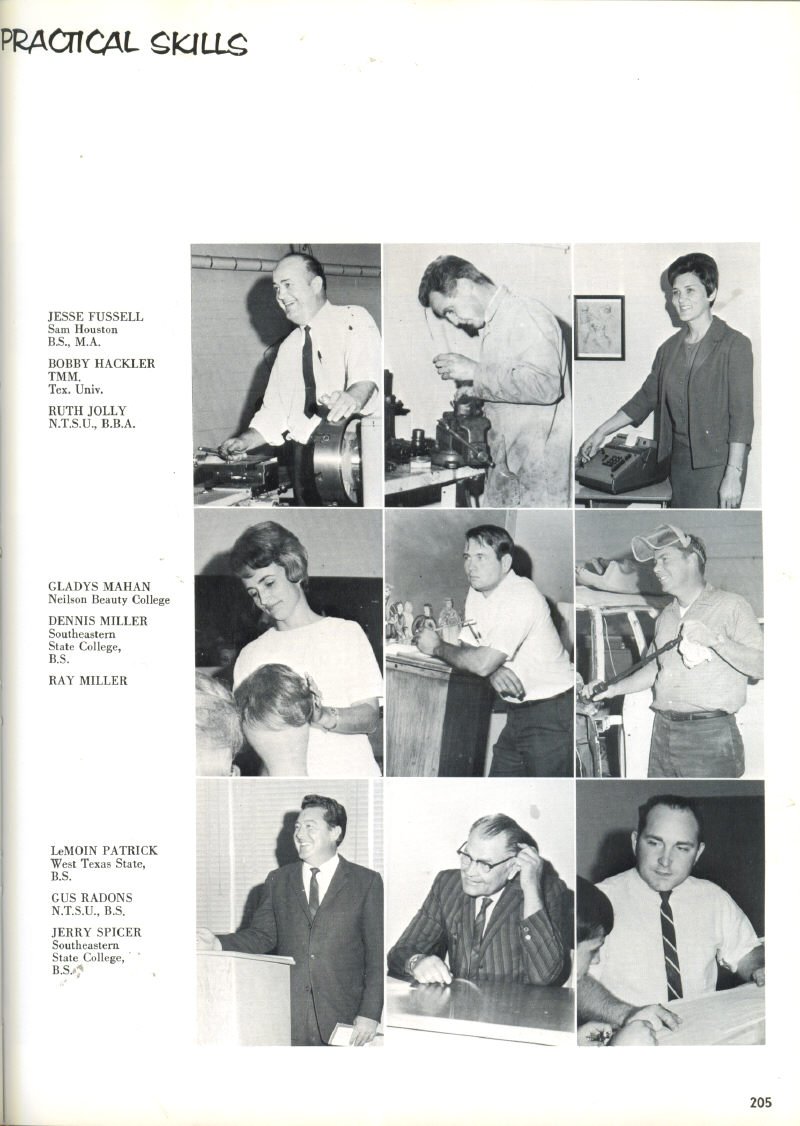 PRACTICAL SKILLS

JESSE FUSSELL
Sam Houston
B.S., M.A.

BOBBY HACKLER
TMM.
Tex. Univ.

RUTH JOLLY
N.T.S.U., B.B.A.

GLADYS MAHAN
Neilson Beauty College

DENNIS MILLER
Southeastern
State College,
B.S.

RAY MILLER

LeMOIN PATRICK
West Texas State,
B.S.

GUS RADONS
N.T.S.U., B.S.

JERRY SPICER
Southeastern
State College,
B.S.

205